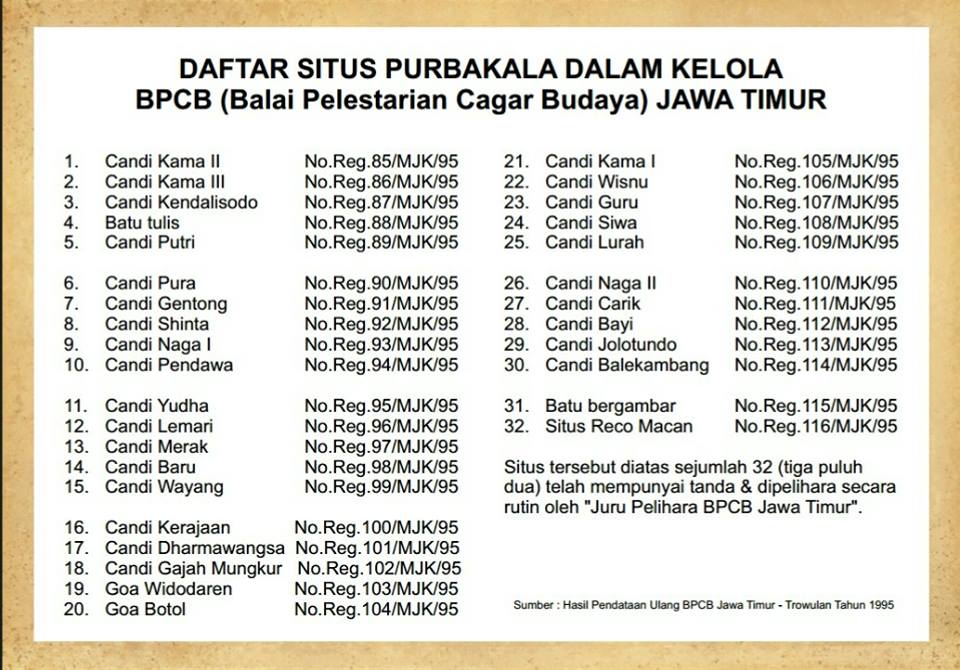 DAFTAR SITUS PURBAKALA DALAM KELOLA
BPCB (Balai Pelestarian Cagar Budaya) JAWA TIMUR

1. Candi Kama II No.Reg.85/MJK/95
2. Candi Kama III No.Reg.86/MJK/95
3. Candi Kendalisodo No.Reg.87/MJK/95
4. Batu tulis No.Reg.88/MJK/95
5. Candi Putri No.Reg.89/MJK/95

6. Candi Pura No.Reg.90/MJK/95
7. Candi Gentong No.Reg.91/MJK/95
8. Candi Shinta No.Reg.92/MJK/95
9. Candi Naga I No.Reg.93/MJK/95
10. Candi Pendawa No.Reg.94/MJK/95

11. Candi Yudha No.Reg.95/MJK/95
12. Candi Lemari No.Reg.96/MJK/95
13. Candi Merak No.Reg.97/MJK/95
14. Candi Baru No.Reg.98/MJK/95
15. Candi Wayang No.Reg.99/MJK/95

16. Candi Kerajaan No.Reg.100/MJK/95
17. Candi Dharmawangsa No.Reg.101/MJK/95
18. Candi Gajah Mungkur No.Reg.102/MJK/95
19. Goa Widodaren No.Reg.103/MJK/95
20. Goa Botol No.Reg.104/MJK/95

21. Candi Kama I No.Reg.105/MJK/95
22. Candi Wisnu No.Reg.106/MJK/95
23. Candi Guru No.Reg.107/MJK/95
24. Candi Siwa No.Reg.108/MJK/95
25. Candi Lurah No.Reg.109/MJK/95

26. Candi Naga II No.Reg.110/MJK/95
27. Candi Carik No.Reg.111/MJK/95
28. Candi Bayi No.Reg.112/MJK/95
29. Candi Jolotundo No.Reg.113/MJK/95
30. Candi Balekambang No.Reg.114/MJK/95

31. Batu bergambar No.Reg.115/MJK/95
32. Situs Reco Macan No.Reg.116/MJK/95

Situs tersebut diatas sejumlah 32 (tiga puluh dua) telah mempunyai tanda & dipelihara secara rutin oleh "Juru Pelihara BPCB Jawa Timur".

Sumber : Hasil Pendataan Ulang BPCB Jawa Timur - Trowulan Tahun 1995